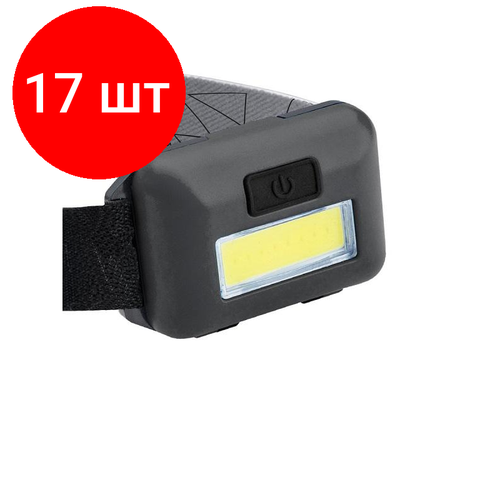 17 шт